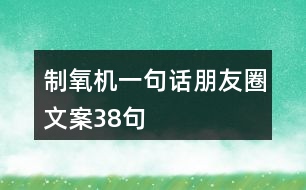 制氧机一句话朋友圈文案38句